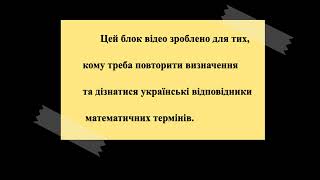 Цей блок відео зроблено для тих, кому треба повторити визначення та дізнатися українські відповідники математичних термінів.